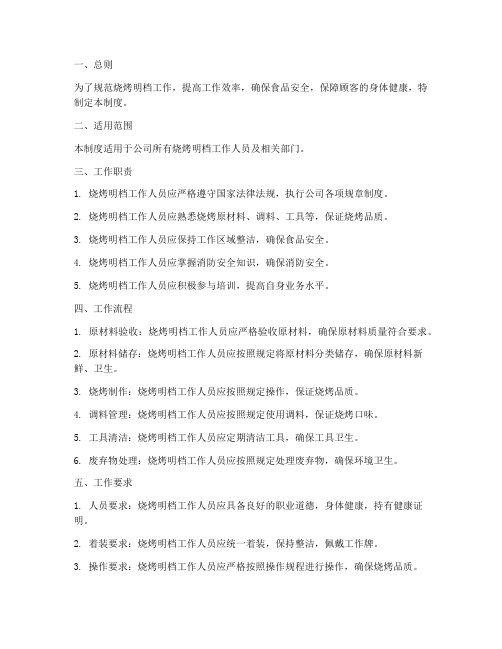 一、总则

为了规范烧烤明档工作，提高工作效率，确保食品安全，保障顾客的身体健康，特制定本制度。

二、适用范围

本制度适用于公司所有烧烤明档工作人员及相关部门。

三、工作职责

1. 烧烤明档工作人员应严格遵守国家法律法规，执行公司各项规章制度。

2. 烧烤明档工作人员应熟悉烧烤原材料、调料、工具等，保证烧烤品质。

3. 烧烤明档工作人员应保持工作区域整洁，确保食品安全。

4. 烧烤明档工作人员应掌握消防安全知识，确保消防安全。

5. 烧烤明档工作人员应积极参与培训，提高自身业务水平。

四、工作流程

1. 原材料验收：烧烤明档工作人员应严格验收原材料，确保原材料质量符合要求。

2. 原材料储存：烧烤明档工作人员应按照规定将原材料分类储存，确保原材料新鲜、卫生。

3. 烧烤制作：烧烤明档工作人员应按照规定操作，保证烧烤品质。

4. 调料管理：烧烤明档工作人员应按照规定使用调料，保证烧烤口味。

5. 工具清洁：烧烤明档工作人员应定期清洁工具，确保工具卫生。

6. 废弃物处理：烧烤明档工作人员应按照规定处理废弃物，确保环境卫生。

五、工作要求

1. 人员要求：烧烤明档工作人员应具备良好的职业道德，身体健康，持有健康证明。

2. 着装要求：烧烤明档工作人员应统一着装，保持整洁，佩戴工作牌。

3. 操作要求：烧烤明档工作人员应严格按照操作规程进行操作，确保烧烤品质。